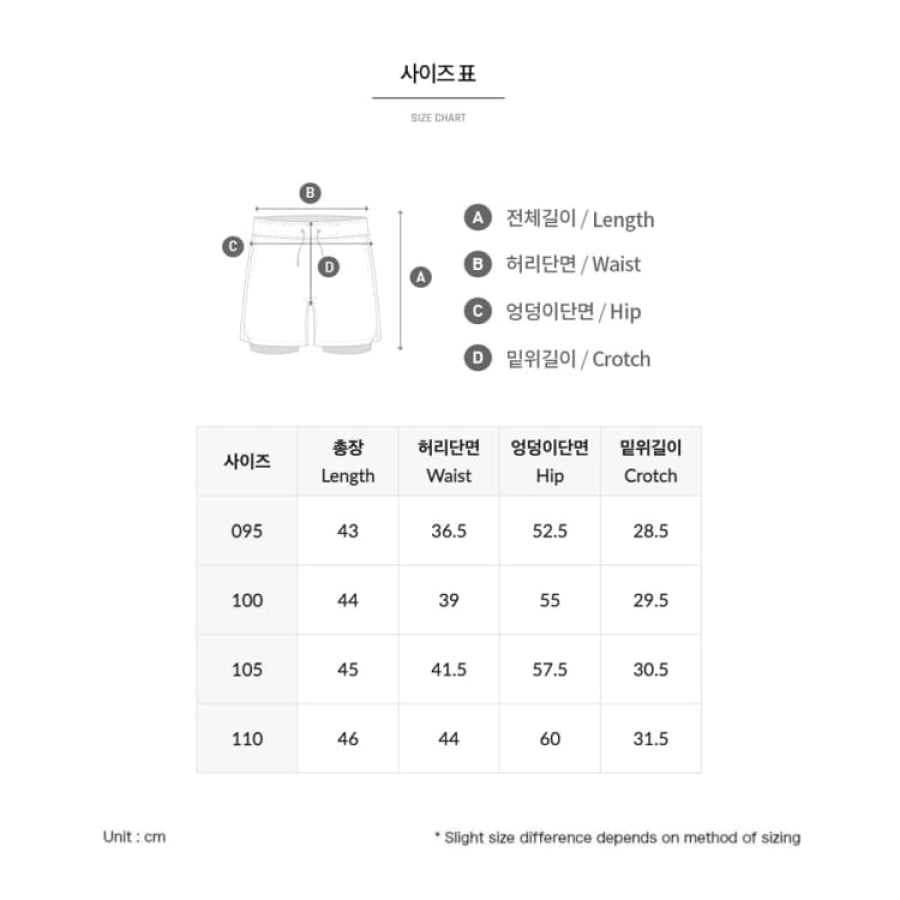 사이즈 표

SIZE CHART

B
C
D
A

A 전체길이 / Length
B 허리단면 / Waist
C 엉덩이단면 / Hip
D 밑위길이 / Crotch

| 사이즈 | 총장 Length | 허리단면 Waist | 엉덩이단면 Hip | 밑위길이 Crotch |
|---|---|---|---|---|
| 095 | 43 | 36.5 | 52.5 | 28.5 |
| 100 | 44 | 39 | 55 | 29.5 |
| 105 | 45 | 41.5 | 57.5 | 30.5 |
| 110 | 46 | 44 | 60 | 31.5 |

Unit : cm

* Slight size difference depends on method of sizing